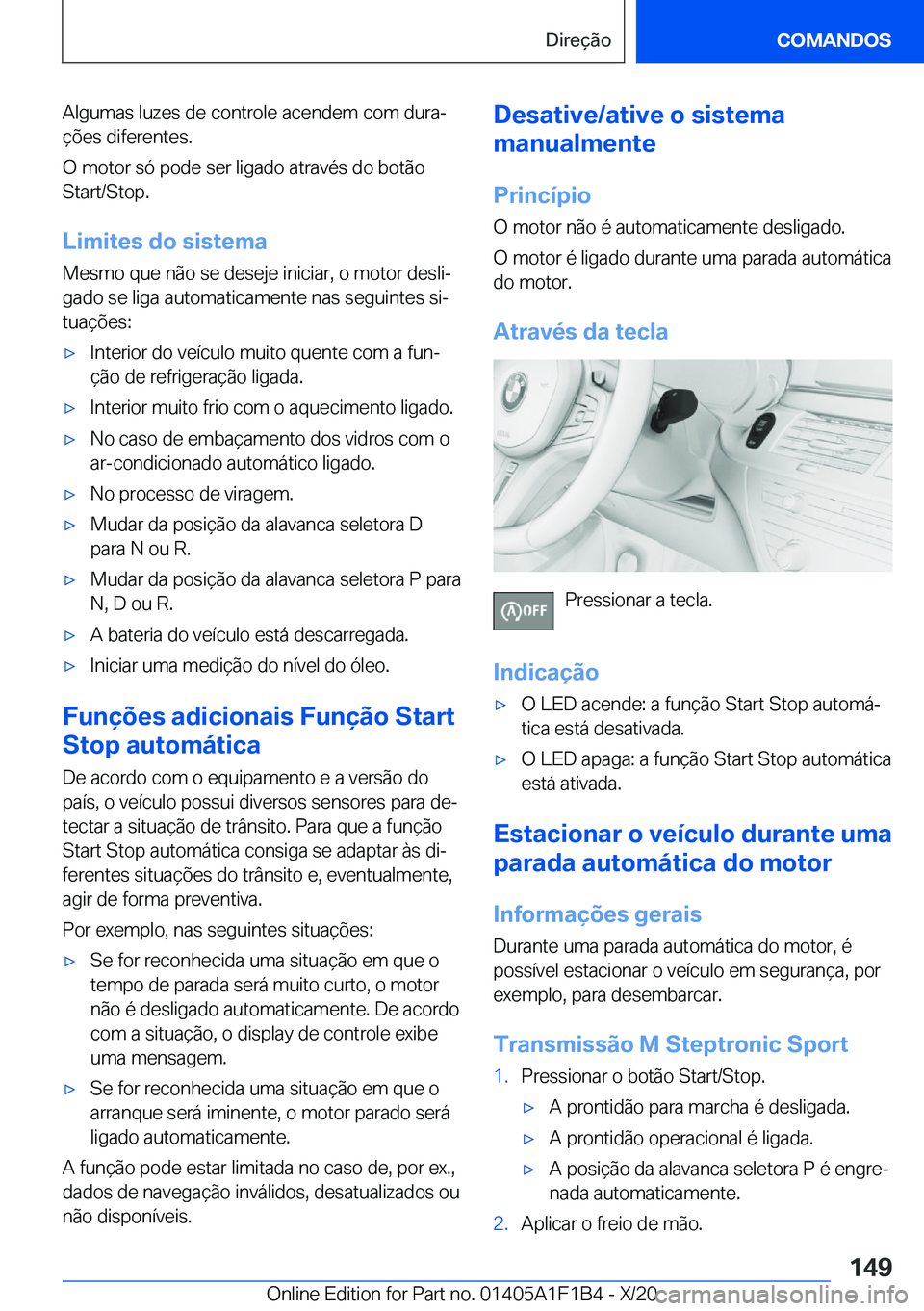 Direção COMANDOS

Algumas luzes de controle acendem com durações diferentes.

O motor só pode ser ligado através do botão Start/Stop.

Limites do sistema

Mesmo que não se deseje iniciar, o motor desligado se liga automaticamente nas seguintes situações:

▷ Interior do veículo muito quente com a função de refrigeração ligada.

▷ Interior muito frio com o aquecimento ligado.

▷ No caso de embaçamento dos vidros com o ar-condicionado automático ligado.

▷ No processo de viragem.

▷ Mudar da posição da alavanca seletora D para N ou R.

▷ Mudar da posição da alavanca seletora P para N, D ou R.

▷ A bateria do veículo está descarregada.

▷ Iniciar uma medição do nível do óleo.

Funções adicionais Função Start Stop automática

De acordo com o equipamento e a versão do país, o veículo possui diversos sensores para detectar a situação de trânsito. Para que a função Start Stop automática consiga se adaptar às diferentes situações do trânsito e, eventualmente, agir de forma preventiva.

Por exemplo, nas seguintes situações:

▷ Se for reconhecida uma situação em que o tempo de parada será muito curto, o motor não é desligado automaticamente. De acordo com a situação, o display de controle exibe uma mensagem.

▷ Se for reconhecida uma situação em que o arranque será iminente, o motor parado será ligado automaticamente.

A função pode estar limitada no caso de, por ex., dados de navegação inválidos, desatualizados ou não disponíveis.

Desative/ative o sistema manualmente

Princípio

O motor não é automaticamente desligado.

O motor é ligado durante uma parada automática do motor.

Através da tecla

OFF Pressionar a tecla.

Indicação

▷ O LED acende: a função Start Stop automática está desativada.

▷ O LED apaga: a função Start Stop automática está ativada.

Estacionar o veículo durante uma parada automática do motor

Informações gerais

Durante uma parada automática do motor, é possível estacionar o veículo em segurança, por exemplo, para desembarcar.

Transmissão M Steptronic Sport

1. Pressionar o botão Start/Stop.

▷ A prontidão para marcha é desligada.

▷ A prontidão operacional é ligada.

▷ A posição da alavanca seletora P é engrenada automaticamente.

2. Aplicar o freio de mão.

149

Online Edition for Part no. 01405A1F1B4 - X/20 carmanualsonline.info